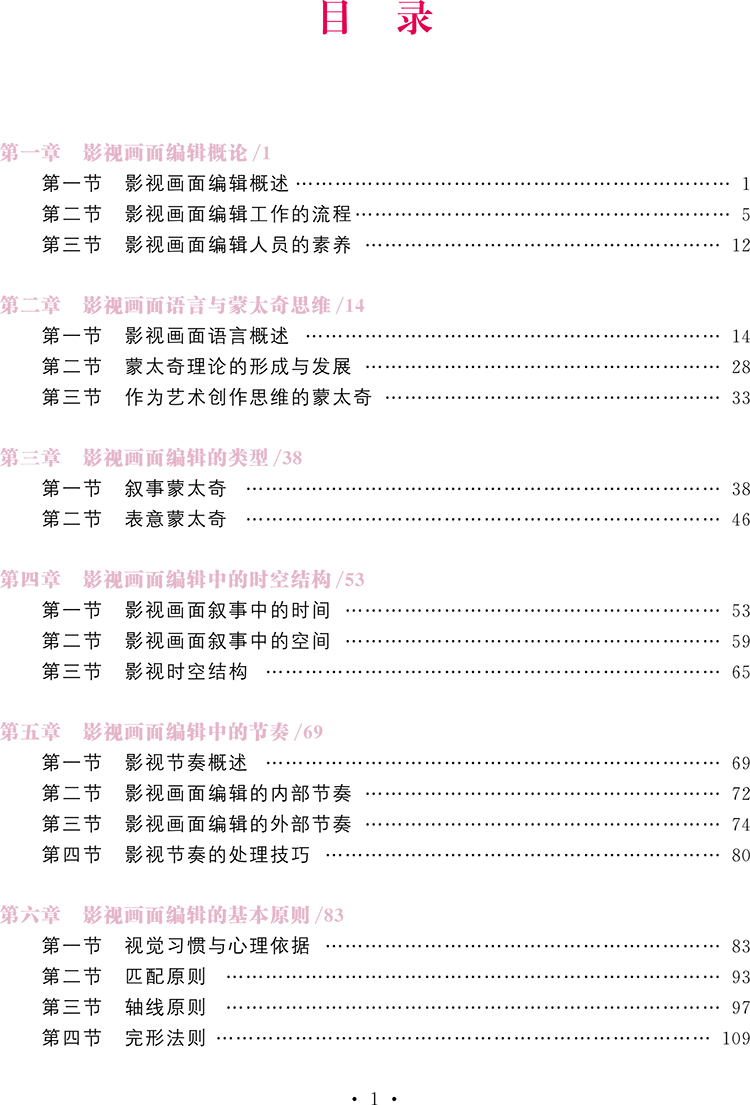 目 录

第一章 影视画面编辑概论/1
第一节 影视画面编辑概述 1
第二节 影视画面编辑工作的流程 5
第三节 影视画面编辑人员的素养 12

第二章 影视画面语言与蒙太奇思维/14
第一节 影视画面语言概述 14
第二节 蒙太奇理论的形成与发展 28
第三节 作为艺术创作思维的蒙太奇 33

第三章 影视画面编辑的类型/38
第一节 叙事蒙太奇 38
第二节 表意蒙太奇 46

第四章 影视画面编辑中的时空结构/53
第一节 影视画面叙事中的时间 53
第二节 影视画面叙事中的空间 59
第三节 影视时空结构 65

第五章 影视画面编辑中的节奏/69
第一节 影视节奏概述 69
第二节 影视画面编辑的内部节奏 72
第三节 影视画面编辑的外部节奏 74
第四节 影视节奏的处理技巧 80

第六章 影视画面编辑的基本原则/83
第一节 视觉习惯与心理依据 83
第二节 匹配原则 93
第三节 轴线原则 97
第四节 完形法则 109

· 1 ·